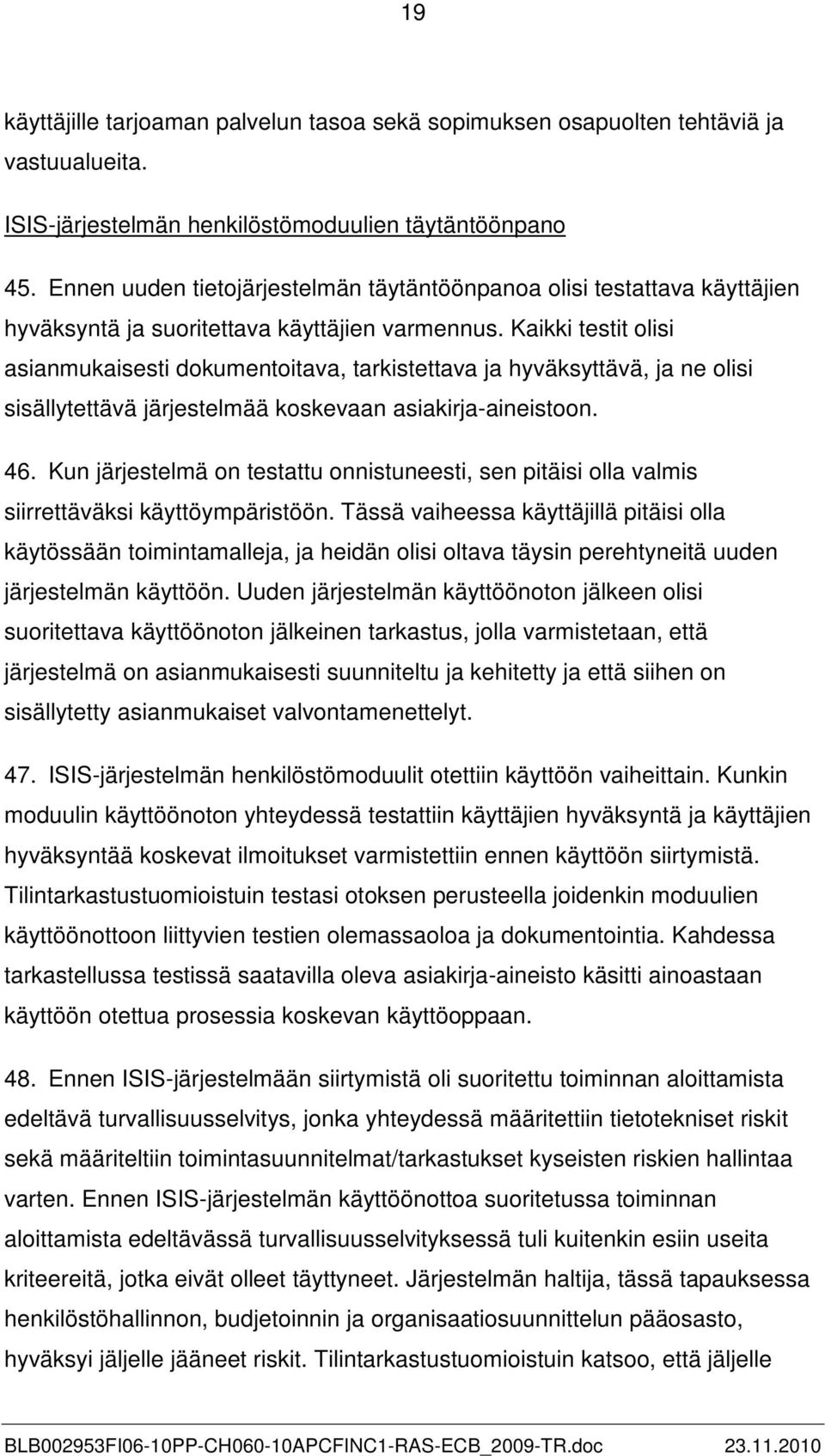 19

käyttäjille tarjoaman palvelun tasoa sekä sopimuksen osapuolten tehtäviä ja vastuualueita.

ISIS-järjestelmän henkilöstömoduulien täytäntöönpano

45. Ennen uuden tietojärjestelmän täytäntöönpanoa olisi testattava käyttäjien hyväksyntä ja suoritettava käyttäjien varmennus. Kaikki testit olisi asianmukaisesti dokumentoitava, tarkistettava ja hyväksyttävä, ja ne olisi sisällytettävä järjestelmää koskevaan asiakirja-aineistoon.

46. Kun järjestelmä on testattu onnistuneesti, sen pitäisi olla valmis siirrettäväksi käyttöympäristöön. Tässä vaiheessa käyttäjillä pitäisi olla käytössään toimintamalleja, ja heidän olisi oltava täysin perehtyneitä uuden järjestelmän käyttöön. Uuden järjestelmän käyttöönoton jälkeen olisi suoritettava käyttöönoton jälkeinen tarkastus, jolla varmistetaan, että järjestelmä on asianmukaisesti suunniteltu ja kehitetty ja että siihen on sisällytetty asianmukaiset valvontamenettelyt.

47. ISIS-järjestelmän henkilöstömoduulit otettiin käyttöön vaiheittain. Kunkin moduulin käyttöönoton yhteydessä testattiin käyttäjien hyväksyntä ja käyttäjien hyväksyntää koskevat ilmoitukset varmistettiin ennen käyttöön siirtymistä. Tilintarkastustuomioistuin testasi otoksen perusteella joidenkin moduulien käyttöönottoon liittyvien testien olemassaoloa ja dokumentointia. Kahdessa tarkastellussa testissä saatavilla oleva asiakirja-aineisto käsitti ainoastaan käyttöön otettua prosessia koskevan käyttöoppaan.

48. Ennen ISIS-järjestelmään siirtymistä oli suoritettu toiminnan aloittamista edeltävä turvallisuusselvitys, jonka yhteydessä määritettiin tietotekniset riskit sekä määriteltiin toimintasuunnitelmat/tarkastukset kyseisten riskien hallintaa varten. Ennen ISIS-järjestelmän käyttöönottoa suoritetussa toiminnan aloittamista edeltävässä turvallisuusselvityksessä tuli kuitenkin esiin useita kriteereitä, jotka eivät olleet täyttyneet. Järjestelmän haltija, tässä tapauksessa henkilöstöhallinnon, budjetoinnin ja organisaatiosuunnittelun pääosasto, hyväksyi jäljelle jääneet riskit. Tilintarkastustuomioistuin katsoo, että jäljelle

BLB002953FI06-10PP-CH060-10APCFINC1-RAS-ECB_2009-TR.doc 23.11.2010